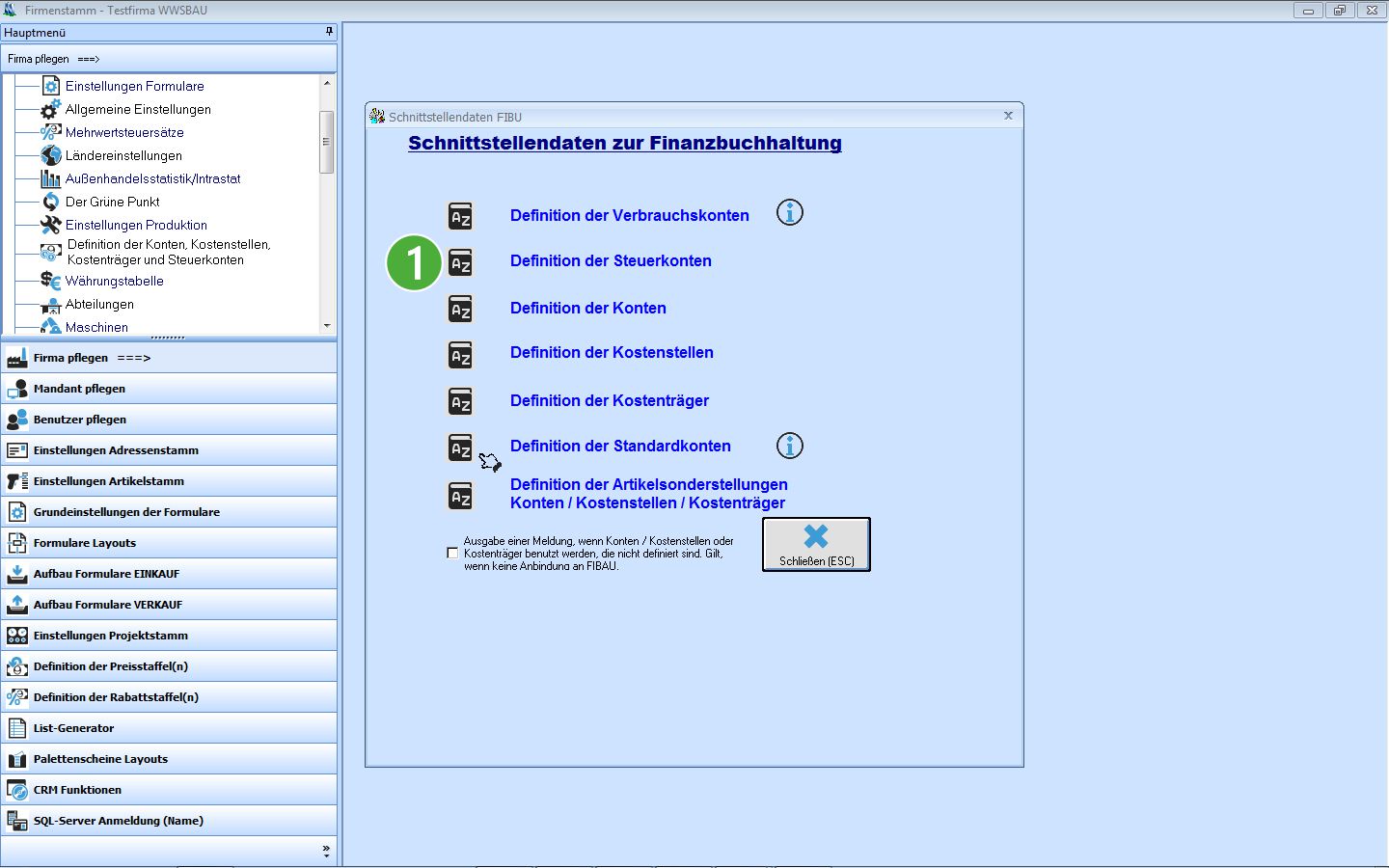 Firmenstamm - Testfirma WWSBAU

Hauptmenü

Firma pflegen ===>

Einstellungen Formulare
Allgemeine Einstellungen
Mehrwertsteuersätze
Ländereinstellungen
Außenhandelsstatistik/Intrastat
Der Grüne Punkt
Einstellungen Produktion
Definition der Konten, Kostenstellen, Kostenträger und Steuerkonten
Währungstabelle
Abteilungen
Maschinen

Firma pflegen ===>
Mandant pflegen
Benutzer pflegen
Einstellungen Adressenstamm
Einstellungen Artikelstamm
Grundeinstellungen der Formulare
Formulare Layouts
Aufbau Formulare EINKAUF
Aufbau Formulare VERKAUF
Einstellungen Projektstamm
Definition der Preisstaffel(n)
Definition der Rabattstaffel(n)
List-Generator
Palettenscheine Layouts
CRM Funktionen
SQL-Server Anmeldung (Name)

Schnittstellendaten FIBU

Schnittstellendaten zur Finanzbuchhaltung

Definition der Verbrauchskonten

1

Definition der Steuerkonten

Definition der Konten

Definition der Kostenstellen

Definition der Kostenträger

Definition der Standardkonten

Definition der Artikelsonderstellungen
Konten / Kostenstellen / Kostenträger

Ausgabe einer Meldung, wenn Konten / Kostenstellen oder Kostenträger benutzt werden, die nicht definiert sind. Gilt, wenn keine Anbindung an FIBAU.

Schließen (ESC)